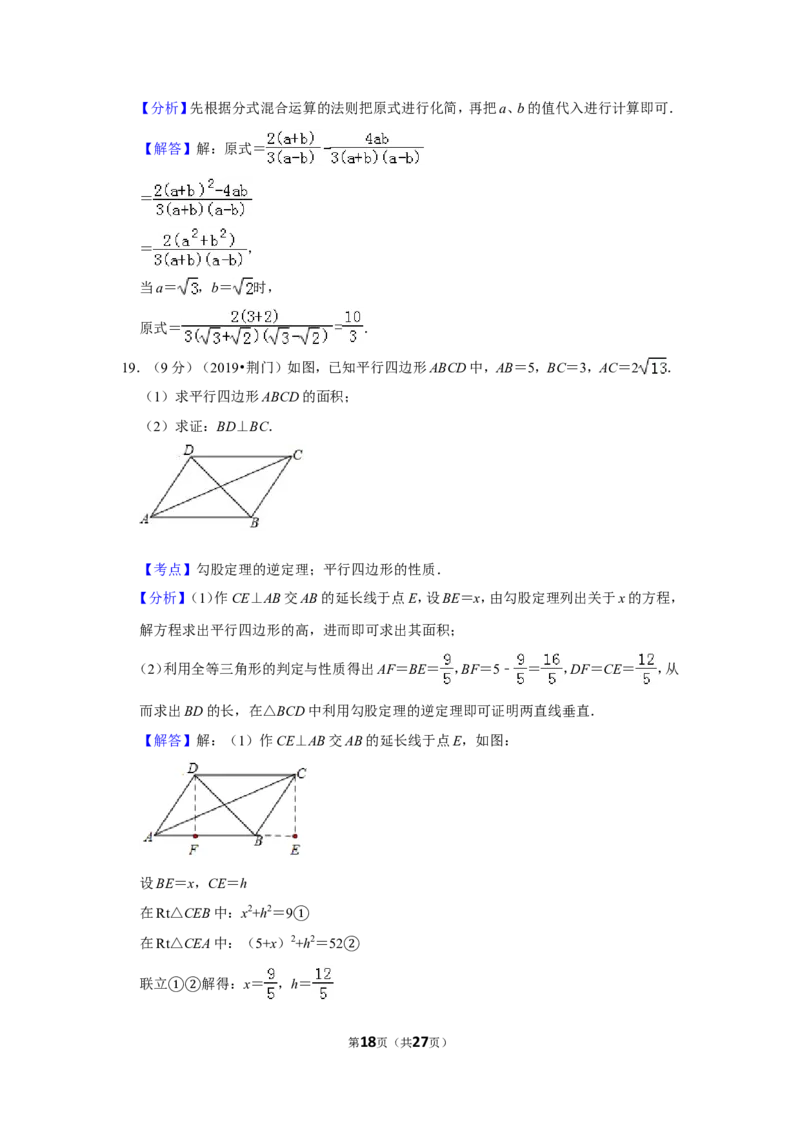 【分析】先根据分式混合运算的法则把原式进行化简，再把a、b的值代入进行计算即可.

【解答】解：原式$=\frac{2(a+b)}{3(a-b)}-\frac{4ab}{3(a+b)(a-b)}$

$=\frac{2(a+b)^2-4ab}{3(a+b)(a-b)}$

$=\frac{2(a^2+b^2)}{3(a+b)(a-b)}$，

当$a=\sqrt{3}$，$b=\sqrt{2}$时，

原式$=\frac{2(3+2)}{3(\sqrt{3}+\sqrt{2})(\sqrt{3}-\sqrt{2})}=\frac{10}{3}$.

19.（9分）（2019•荆门）如图，已知平行四边形ABCD中，AB=5，BC=3，$AC=2\sqrt{13}$.

（1）求平行四边形ABCD的面积；

（2）求证：BD⊥BC.

D C A B

【考点】勾股定理的逆定理；平行四边形的性质.

【分析】(1)作CE⊥AB交AB的延长线于点E，设BE=x，由勾股定理列出关于x的方程，解方程求出平行四边形的高，进而即可求出其面积；

(2)利用全等三角形的判定与性质得出$AF=BE=\frac{9}{5}$，$BF=5-\frac{9}{5}=\frac{16}{5}$，$DF=CE=\frac{12}{5}$，从而求出BD的长，在△BCD中利用勾股定理的逆定理即可证明两直线垂直.

【解答】解：（1）作CE⊥AB交AB的延长线于点E，如图：

D C A F B E

设BE=x，CE=h

在Rt△CEB中：$x^2+h^2=9$①

在Rt△CEA中：$(5+x)^2+h^2=52$②

联立①②解得：$x=\frac{9}{5}$，$h=\frac{12}{5}$

第18页（共27页）